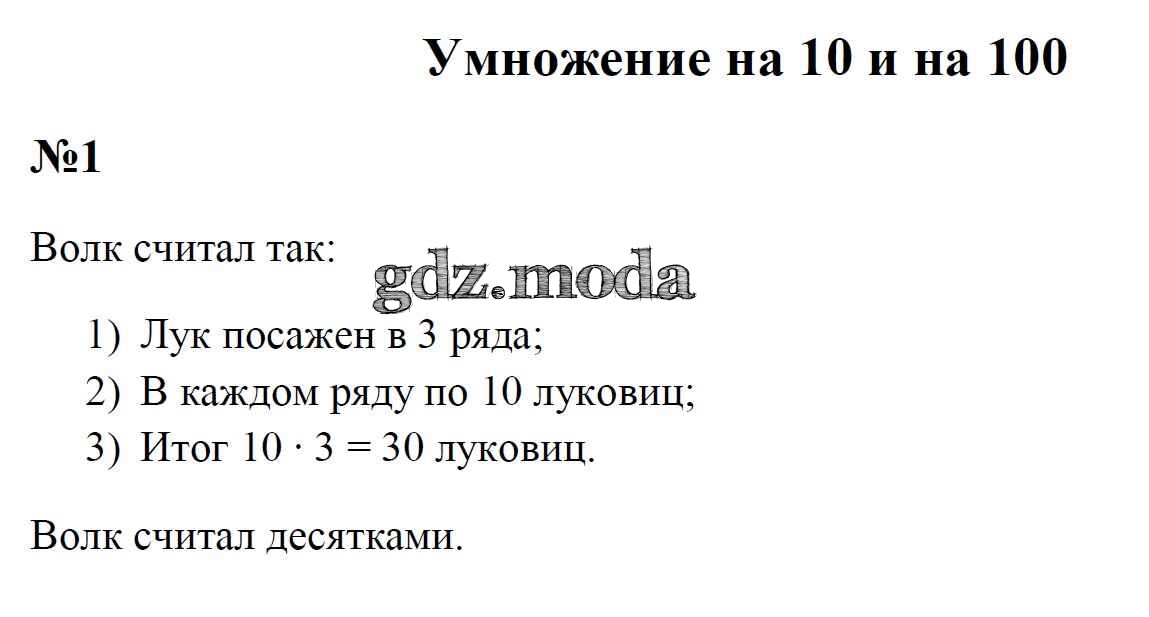 Умножение на 10 и на 100

№1

Волк считал так:

1) Лук посажен в 3 ряда;
2) В каждом ряду по 10 луковиц;
3) Итог $10 \cdot 3 = 30$ луковиц.

Волк считал десятками.

gdz.moda